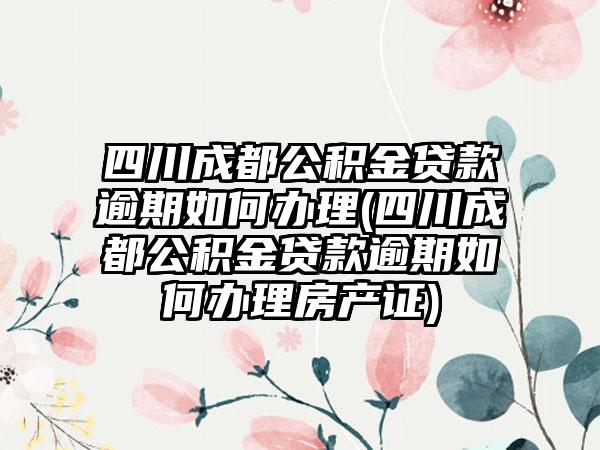 四川成都公积金贷款逾期如何办理(四川成都公积金贷款逾期如何办理房产证)